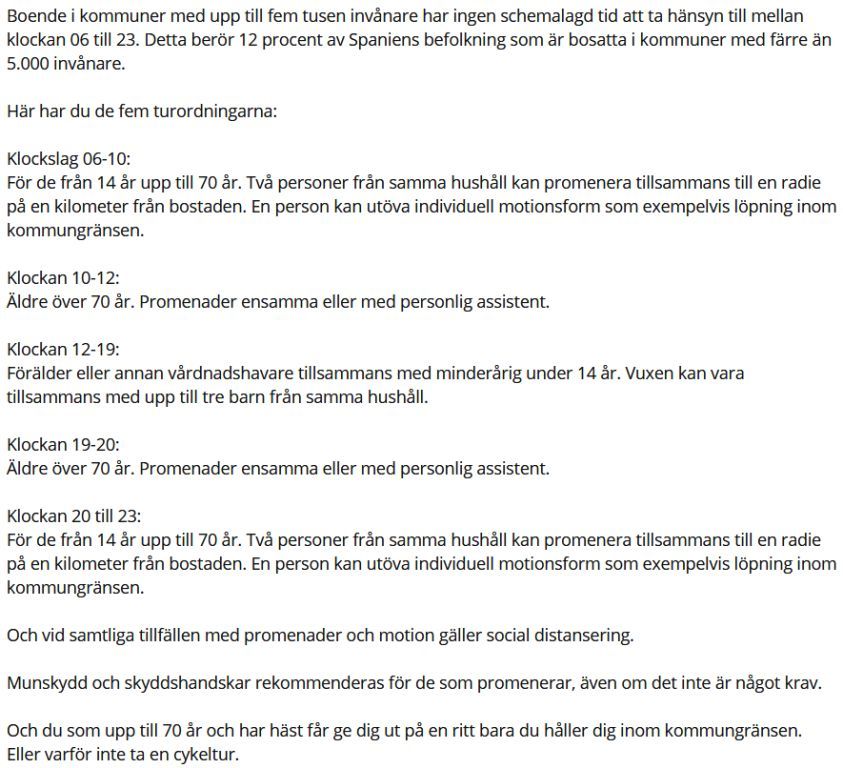 Boende i kommuner med upp till fem tusen invånare har ingen schemalagd tid att ta hänsyn till mellan klockan 06 till 23. Detta berör 12 procent av Spaniens befolkning som är bosatta i kommuner med färre än 5.000 invånare.

Här har du de fem turordningarna:

Klockslag 06-10:
För de från 14 år upp till 70 år. Två personer från samma hushåll kan promenera tillsammans till en radie på en kilometer från bostaden. En person kan utöva individuell motionsform som exempelvis löpning inom kommungränsen.

Klockan 10-12:
Äldre över 70 år. Promenader ensamma eller med personlig assistent.

Klockan 12-19:
Förälder eller annan vårdnadshavare tillsammans med minderårig under 14 år. Vuxen kan vara tillsammans med upp till tre barn från samma hushåll.

Klockan 19-20:
Äldre över 70 år. Promenader ensamma eller med personlig assistent.

Klockan 20 till 23:
För de från 14 år upp till 70 år. Två personer från samma hushåll kan promenera tillsammans till en radie på en kilometer från bostaden. En person kan utöva individuell motionsform som exempelvis löpning inom kommungränsen.

Och vid samtliga tillfällen med promenader och motion gäller social distansering.

Munskydd och skyddshandskar rekommenderas för de som promenerar, även om det inte är något krav.

Och du som upp till 70 år och har häst får ge dig ut på en ritt bara du håller dig inom kommungränsen. Eller varför inte ta en cykeltur.